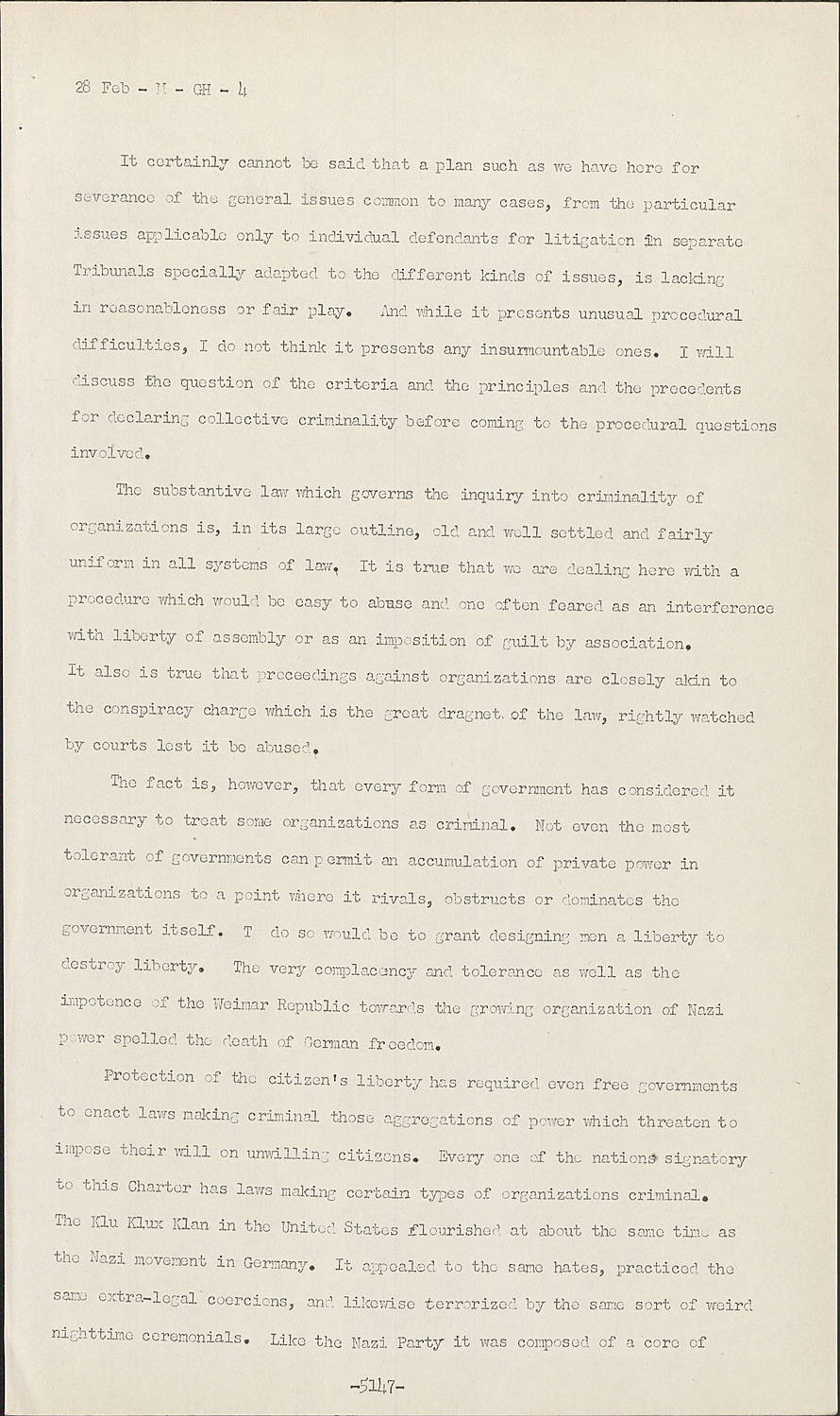 28 Feb - M - GH - 4

It certainly cannot be said that a plan such as we have here for severance of the general issues common to many cases, from the particular issues applicable only to individual defendants for litigation in separate Tribunals specially adapted to the different kinds of issues, is lacking in reasonableness or fair play. And while it presents unusual procedural difficulties, I do not think it presents any insurmountable ones. I will discuss the question of the criteria and the principles and the precedents for declaring collective criminality before coming to the procedural questions involved.

The substantive law which governs the inquiry into criminality of organizations is, in its large outline, old and well settled and fairly uniform in all systems of law. It is true that we are dealing here with a procedure which would be easy to abuse and one often feared as an interference with liberty of assembly or as an imposition of guilt by association. It also is true that proceedings against organizations are closely akin to the conspiracy charge which is the great dragnet of the law, rightly watched by courts lest it be abused.

The fact is, however, that every form of government has considered it necessary to treat some organizations as criminal. Not even the most tolerant of governments can permit an accumulation of private power in organizations to a point where it rivals, obstructs or dominates the government itself. T do so would be to grant designing men a liberty to destroy liberty. The very complacency and tolerance as well as the impotence of the Weimar Republic towards the growing organization of Nazi power spelled the death of German freedom.

Protection of the citizen's liberty has required even free governments to enact laws making criminal those aggregations of power which threaten to impose their will on unwilling citizens. Every one of the nations signatory to this Charter has laws making certain types of organizations criminal. The Klu Klux Klan in the United States flourished at about the same time as the Nazi movement in Germany. It appealed to the same hates, practiced the same extra-legal coercions, and likewise terrorized by the same sort of weird nighttime ceremonials. Like the Nazi Party it was composed of a core of

-5147-